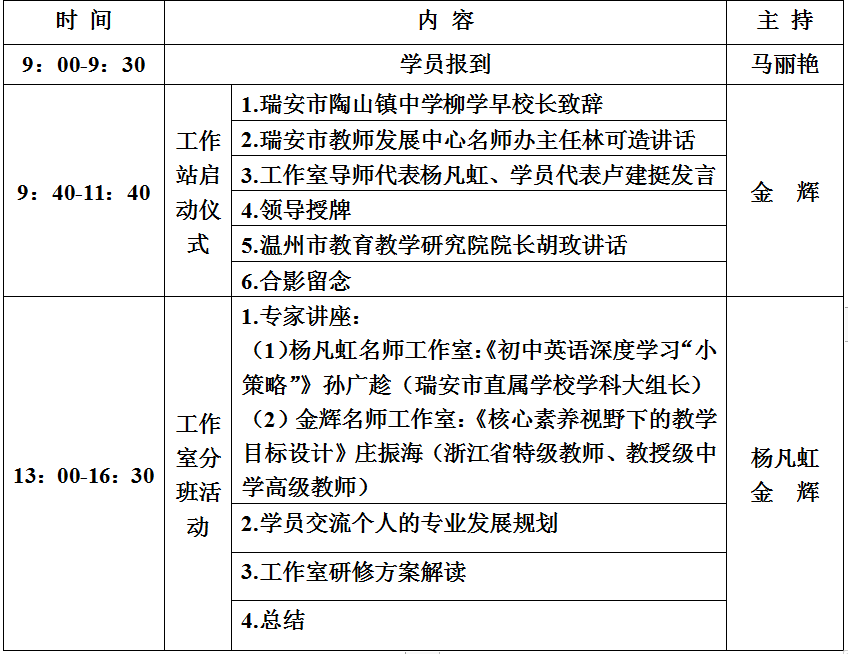 | 时 间 | 内 容 | | 主 持 |
|---|---|---|---|
| 9：00-9：30 | 学员报到 | | 马丽艳 |
| 9：40-11：40 | 工作站启动仪式 | 1.瑞安市陶山镇中学柳学早校长致辞 | 金 辉 |
| | | 2.瑞安市教师发展中心名师办主任林可造讲话 | |
| | | 3.工作室导师代表杨凡虹、学员代表卢建挺发言 | |
| | | 4.领导授牌 | |
| | | 5.温州市教育教学研究院院长胡玫讲话 | |
| | | 6.合影留念 | |
| 13：00-16：30 | 工作室分班活动 | 1.专家讲座：（1)杨凡虹名师工作室:《初中英语深度学习“小策略”》孙广趁（瑞安市直属学校学科大组长）（2）金辉名师工作室:《核心素养视野下的教学目标设计》庄振海（浙江省特级教师、教授级中学高级教师） | 杨凡虹 金 辉 |
| | | 2.学员交流个人的专业发展规划 | |
| | | 3.工作室研修方案解读 | |
| | | 4.总结 | |